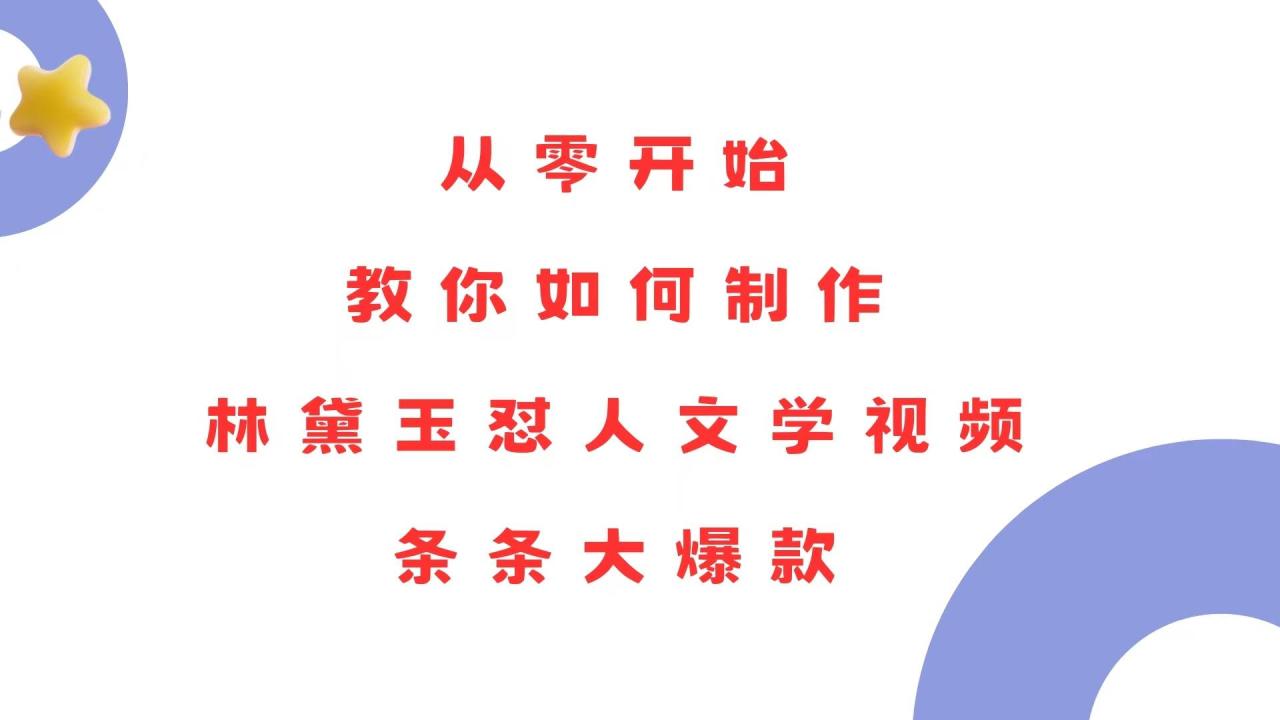 从零开始

教你如何制作

林黛玉怼人文学视频

条条大爆款